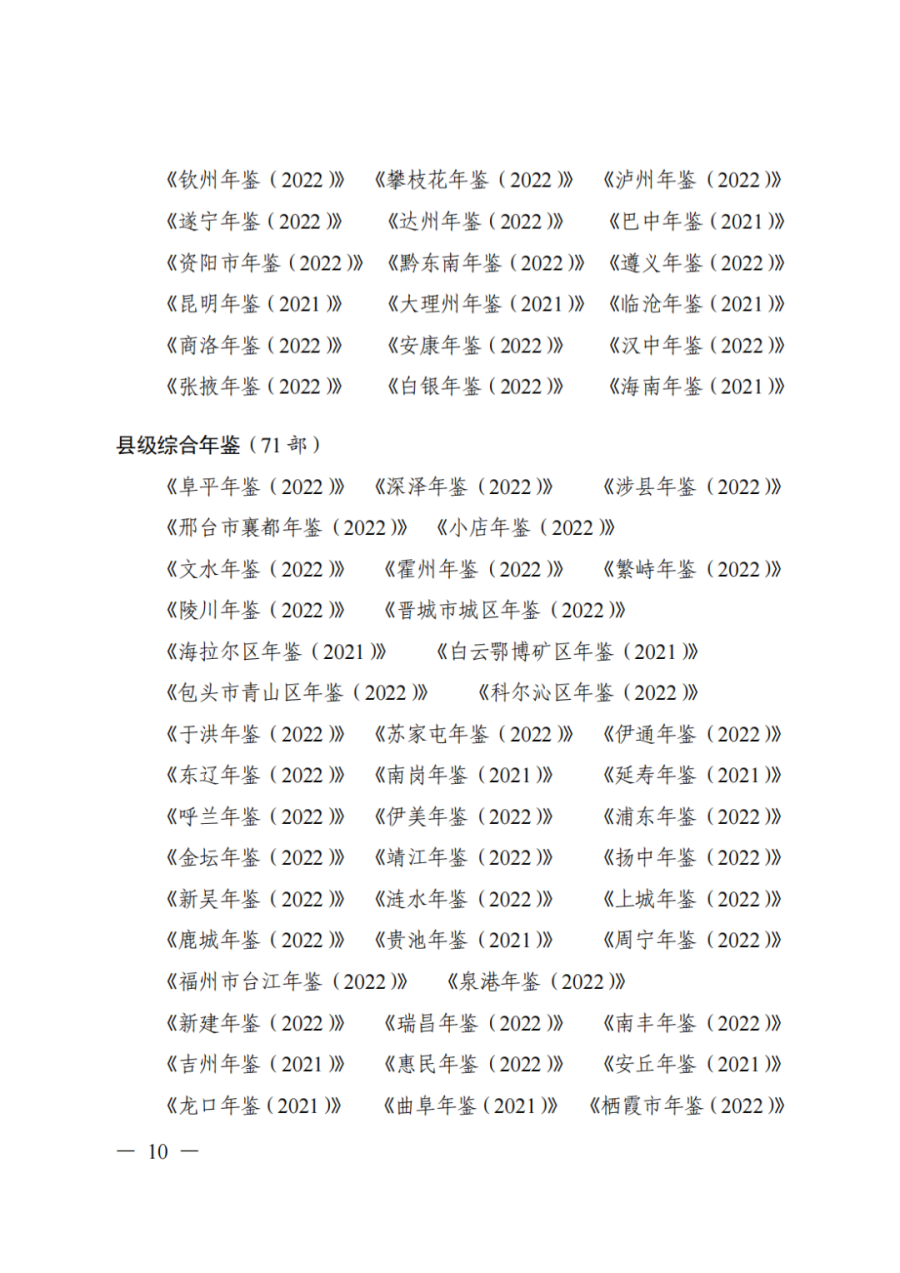 《钦州年鉴（2022）》 《攀枝花年鉴（2022）》 《泸州年鉴（2022）》
《遂宁年鉴（2022）》 《达州年鉴（2022）》 《巴中年鉴（2021）》
《资阳市年鉴（2022）》 《黔东南年鉴（2022）》 《遵义年鉴（2022）》
《昆明年鉴（2021）》 《大理州年鉴（2021）》 《临沧年鉴（2021）》
《商洛年鉴（2022）》 《安康年鉴（2022）》 《汉中年鉴（2022）》
《张掖年鉴（2022）》 《白银年鉴（2022）》 《海南年鉴（2021）》

县级综合年鉴（71 部）

《阜平年鉴（2022）》 《深泽年鉴（2022）》 《涉县年鉴（2022）》
《邢台市襄都年鉴（2022）》 《小店年鉴（2022）》
《文水年鉴（2022）》 《霍州年鉴（2022）》 《繁峙年鉴（2022）》
《陵川年鉴（2022）》 《晋城市城区年鉴（2022）》
《海拉尔区年鉴（2021）》 《白云鄂博矿区年鉴（2021）》
《包头市青山区年鉴（2022）》 《科尔沁区年鉴（2022）》
《于洪年鉴（2022）》 《苏家屯年鉴（2022）》 《伊通年鉴（2022）》
《东辽年鉴（2022）》 《南岗年鉴（2021）》 《延寿年鉴（2021）》
《呼兰年鉴（2022）》 《伊美年鉴（2022）》 《浦东年鉴（2022）》
《金坛年鉴（2022）》 《靖江年鉴（2022）》 《扬中年鉴（2022）》
《新吴年鉴（2022）》 《涟水年鉴（2022）》 《上城年鉴（2022）》
《鹿城年鉴（2022）》 《贵池年鉴（2021）》 《周宁年鉴（2022）》
《福州市台江年鉴（2022）》 《泉港年鉴（2022）》
《新建年鉴（2022）》 《瑞昌年鉴（2022）》 《南丰年鉴（2022）》
《吉州年鉴（2021）》 《惠民年鉴（2022）》 《安丘年鉴（2021）》
《龙口年鉴（2021）》 《曲阜年鉴（2021）》 《栖霞市年鉴（2022）》

— 10 —